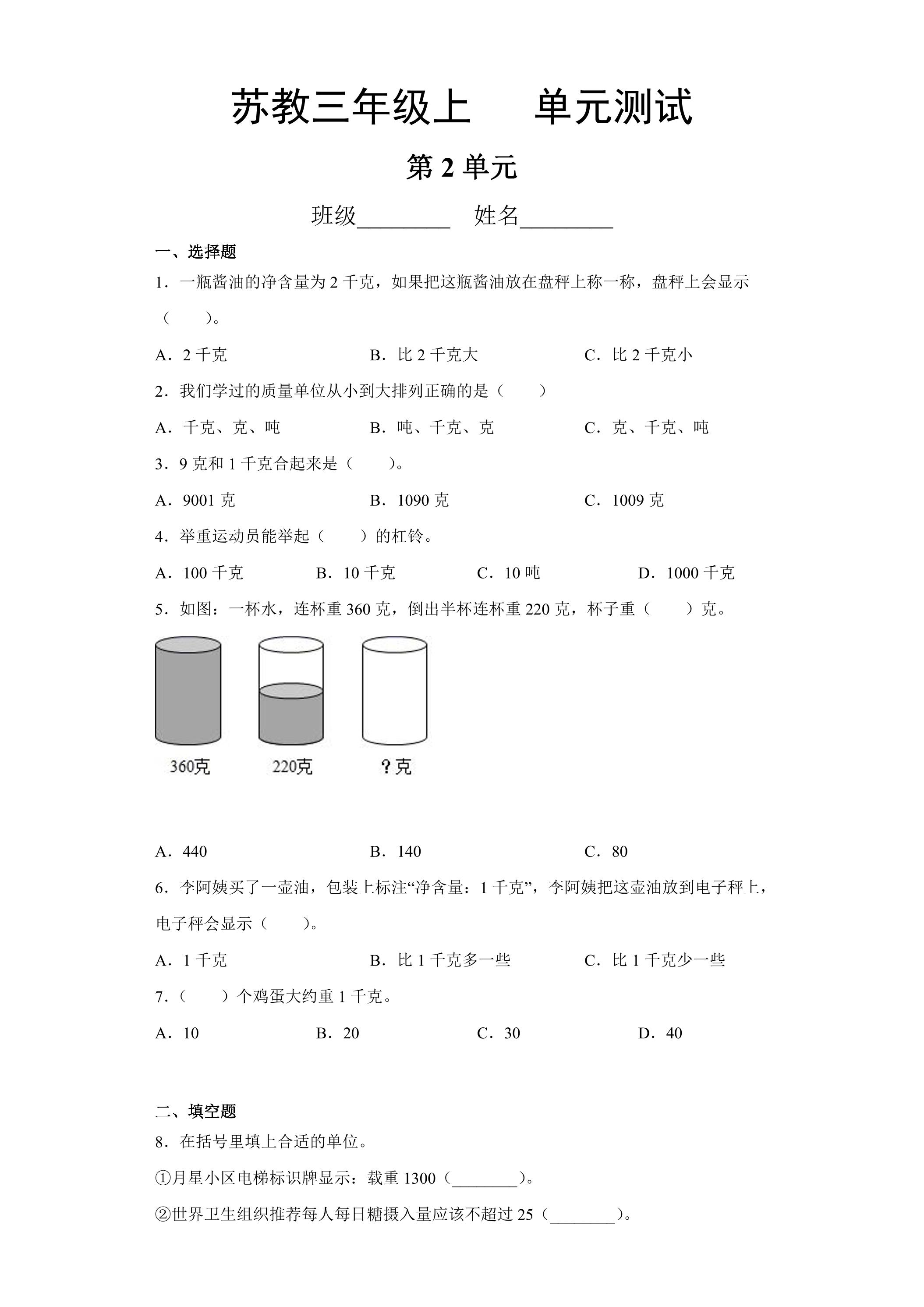 苏教三年级上 单元测试

第2单元

班级____ 姓名____

一、选择题

1.一瓶酱油的净含量为2千克，如果把这瓶酱油放在盘秤上称一称，盘秤上会显示（ ）。

A.2千克 B.比2千克大 C.比2千克小

2.我们学过的质量单位从小到大排列正确的是（ ）

A.千克、克、吨 B.吨、千克、克 C.克、千克、吨

3.9克和1千克合起来是（ ）。

A.9001克 B.1090克 C.1009克

4.举重运动员能举起（ ）的杠铃。

A.100千克 B.10千克 C.10吨 D.1000千克

5.如图：一杯水，连杯重360克，倒出半杯连杯重220克，杯子重（ ）克。

360克 220克 ?克

A.440 B.140 C.80

6.李阿姨买了一壶油，包装上标注“净含量：1千克”，李阿姨把这壶油放到电子秤上，电子秤会显示（ ）。

A.1千克 B.比1千克多一些 C.比1千克少一些

7.（ ）个鸡蛋大约重1千克。

A.10 B.20 C.30 D.40

二、填空题

8.在括号里填上合适的单位。

①月星小区电梯标识牌显示：载重1300（____）。

②世界卫生组织推荐每人每日糖摄入量应该不超过25（____）。